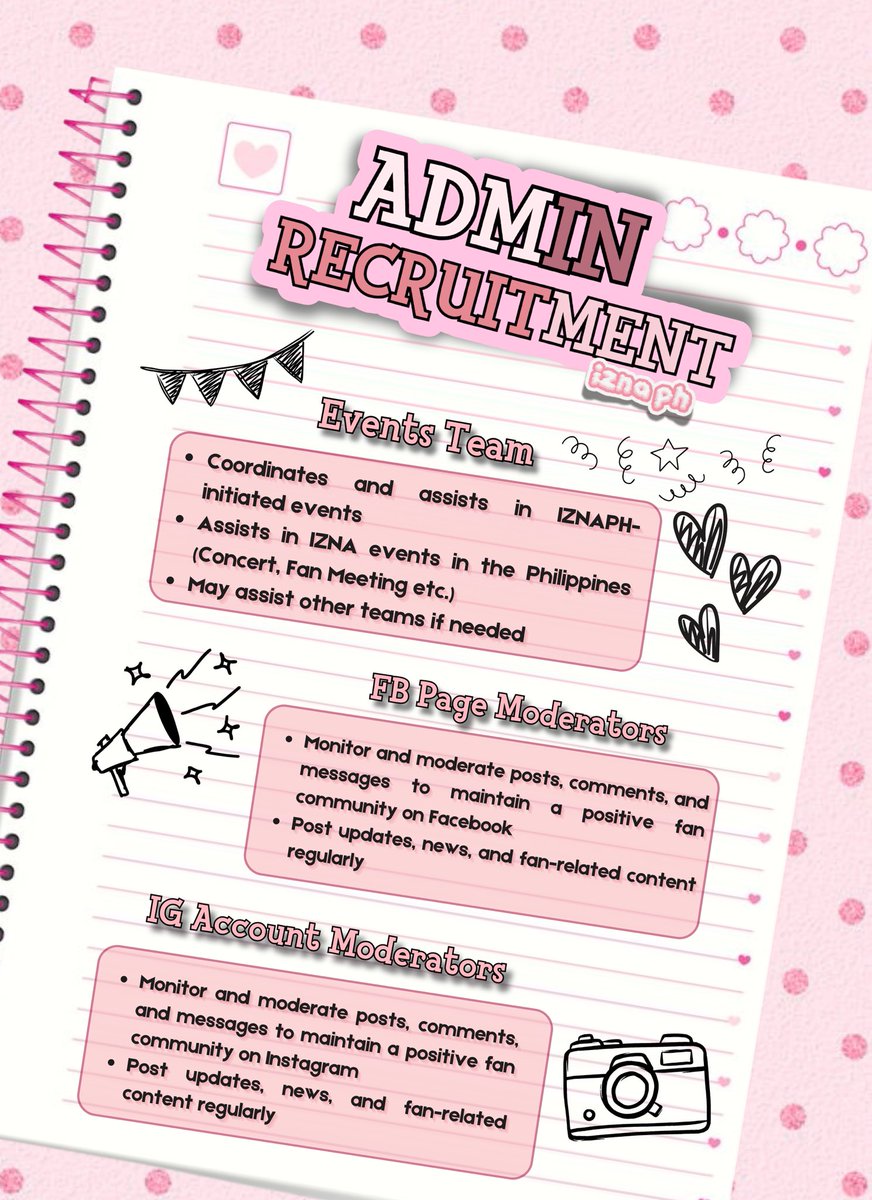 ADMIN RECRUITMENT

izna ph

Events Team

• Coordinates and assists in IZNAPH-initiated events
• Assists in IZNA events in the Philippines (Concert, Fan Meeting etc.)
• May assist other teams if needed

FB Page Moderators

• Monitor and moderate posts, comments, and messages to maintain a positive fan community on Facebook
• Post updates, news, and fan-related content regularly

IG Account Moderators

• Monitor and moderate posts, comments, and messages to maintain a positive fan community on Instagram
• Post updates, news, and fan-related content regularly